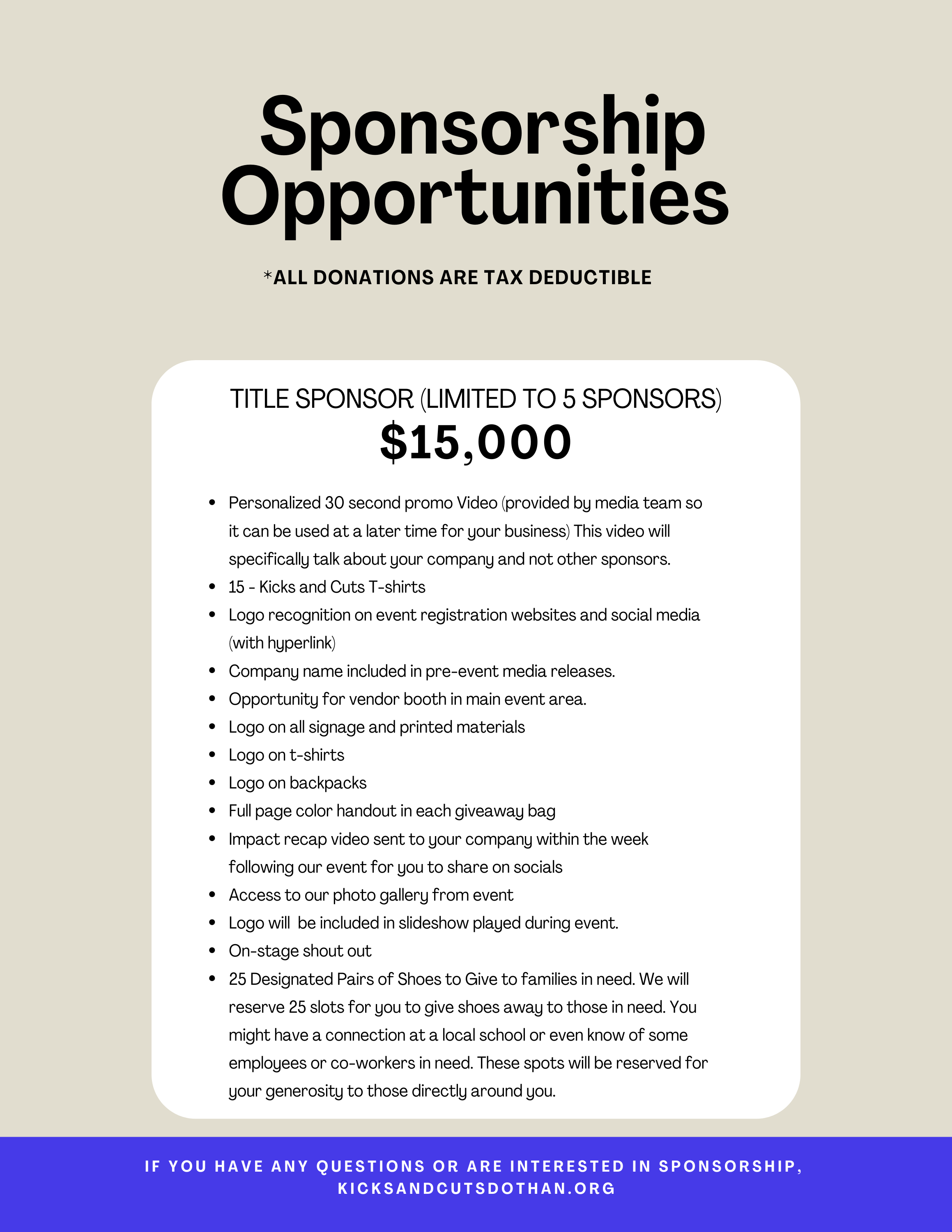 Sponsorship Opportunities

*ALL DONATIONS ARE TAX DEDUCTIBLE

TITLE SPONSOR (LIMITED TO 5 SPONSORS)
$15,000

- Personalized 30 second promo Video (provided by media team so it can be used at a later time for your business) This video will specifically talk about your company and not other sponsors.
- 15 - Kicks and Cuts T-shirts
- Logo recognition on event registration websites and social media (with hyperlink)
- Company name included in pre-event media releases.
- Opportunity for vendor booth in main event area.
- Logo on all signage and printed materials
- Logo on t-shirts
- Logo on backpacks
- Full page color handout in each giveaway bag
- Impact recap video sent to your company within the week following our event for you to share on socials
- Access to our photo gallery from event
- Logo will be included in slideshow played during event.
- On-stage shout out
- 25 Designated Pairs of Shoes to Give to families in need. We will reserve 25 slots for you to give shoes away to those in need. You might have a connection at a local school or even know of some employees or co-workers in need. These spots will be reserved for your generosity to those directly around you.

IF YOU HAVE ANY QUESTIONS OR ARE INTERESTED IN SPONSORSHIP, KICKSANDCUTSDOTHAN.ORG